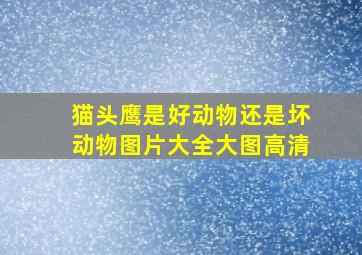 猫头鹰是好动物还是坏动物图片大全大图高清